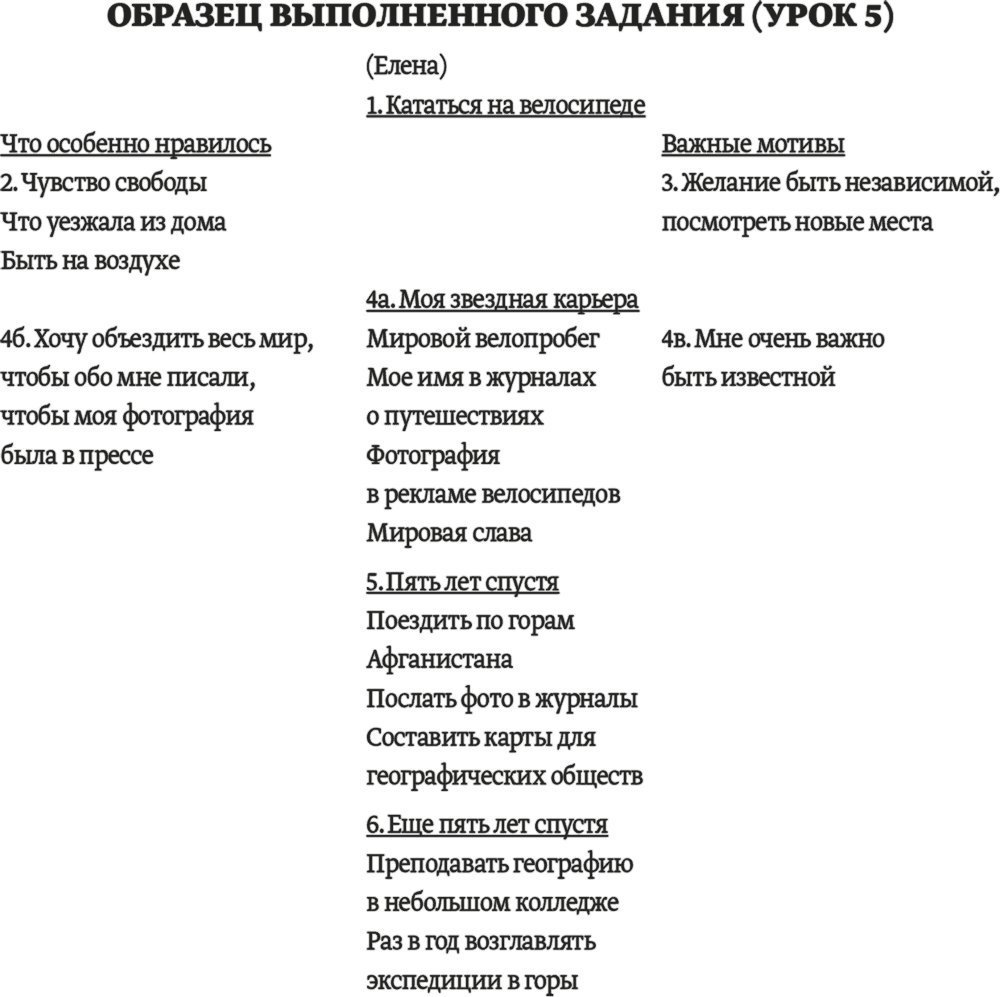 ОБРАЗЕЦ ВЫПОЛНЕННОГО ЗАДАНИЯ (УРОК 5)

(Елена)

1. Кататься на велосипеде

Что особенно нравилось
2. Чувство свободы
Что уезжала из дома
Быть на воздухе

Важные мотивы
3. Желание быть независимой, посмотреть новые места

4а. Моя звездная карьера
Мировой велопробег
Мое имя в журналах о путешествиях
Фотография в рекламе велосипедов
Мировая слава

4б. Хочу объездить весь мир, чтобы обо мне писали, чтобы моя фотография была в прессе

4в. Мне очень важно быть известной

5. Пять лет спустя
Поездить по горам Афганистана
Послать фото в журналы
Составить карты для географических обществ

6. Еще пять лет спустя
Преподавать географию в небольшом колледже
Раз в год возглавлять экспедиции в горы